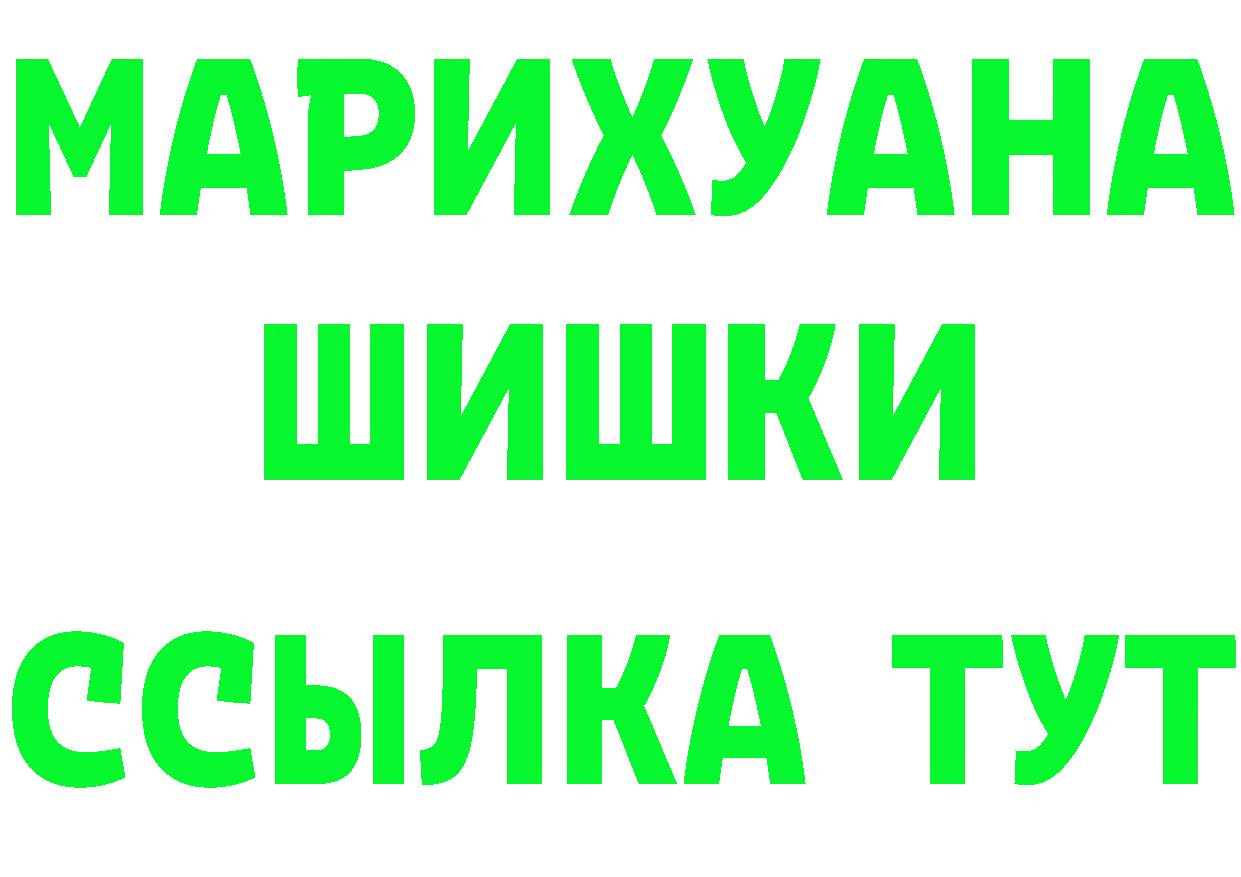 МАРИХУАНА
ШИШКИ
ССЫЛКА ТУТ